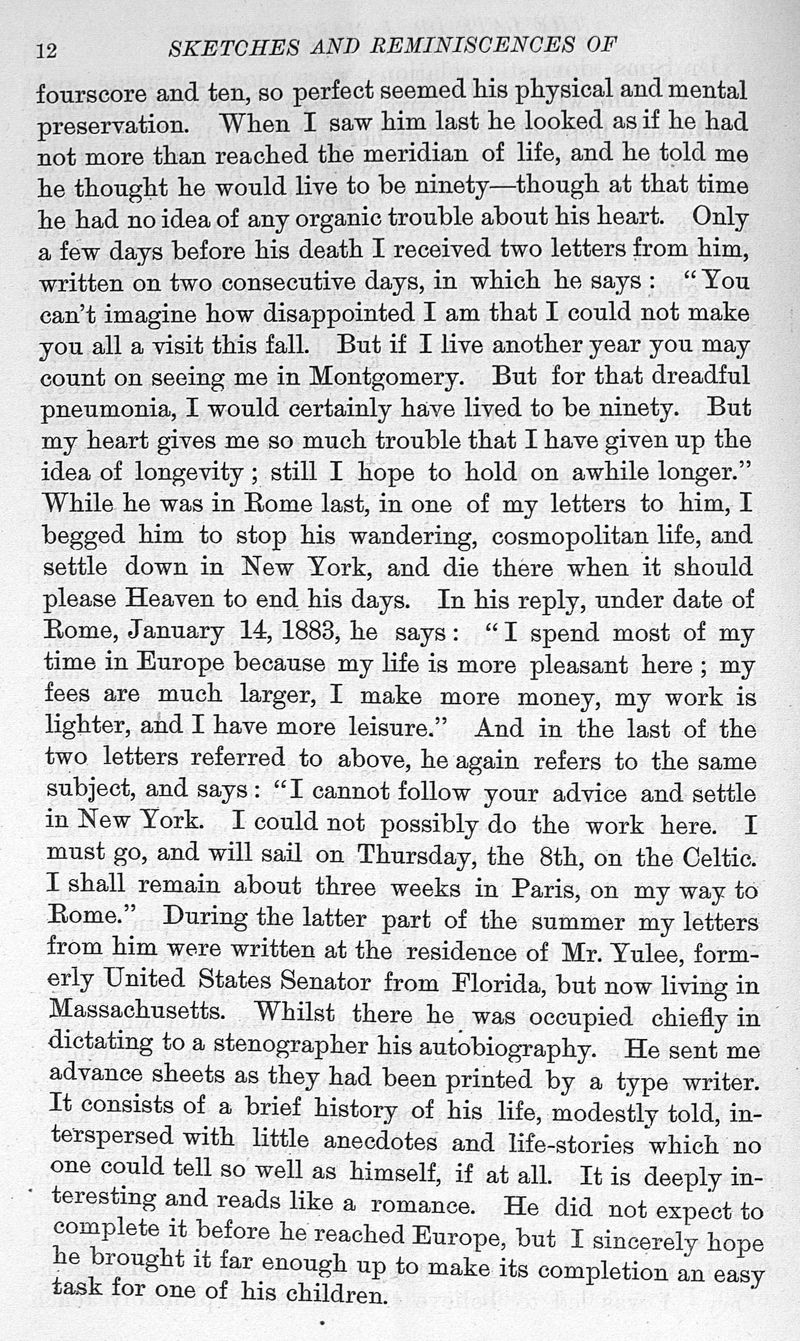 12 SKETCHES AND REMINISCENCES OF

fourscore and ten, so perfect seemed his physical and mental preservation. When I saw him last he looked as if he had not more than reached the meridian of life, and he told me he thought he would live to be ninety—though at that time he had no idea of any organic trouble about his heart. Only a few days before his death I received two letters from him, written on two consecutive days, in which he says: "You can't imagine how disappointed I am that I could not make you all a visit this fall. But if I live another year you may count on seeing me in Montgomery. But for that dreadful pneumonia, I would certainly have lived to be ninety. But my heart gives me so much trouble that I have given up the idea of longevity; still I hope to hold on awhile longer." While he was in Rome last, in one of my letters to him, I begged him to stop his wandering, cosmopolitan life, and settle down in New York, and die there when it should please Heaven to end his days. In his reply, under date of Rome, January 14, 1883, he says: "I spend most of my time in Europe because my life is more pleasant here; my fees are much larger, I make more money, my work is lighter, and I have more leisure." And in the last of the two letters referred to above, he again refers to the same subject, and says: "I cannot follow your advice and settle in New York. I could not possibly do the work here. I must go, and will sail on Thursday, the 8th, on the Celtic. I shall remain about three weeks in Paris, on my way to Rome." During the latter part of the summer my letters from him were written at the residence of Mr. Yulee, formerly United States Senator from Florida, but now living in Massachusetts. Whilst there he was occupied chiefly in dictating to a stenographer his autobiography. He sent me advance sheets as they had been printed by a type writer. It consists of a brief history of his life, modestly told, interspersed with little anecdotes and life-stories which no one could tell so well as himself, if at all. It is deeply interesting and reads like a romance. He did not expect to complete it before he reached Europe, but I sincerely hope he brought it far enough up to make its completion an easy task for one of his children.